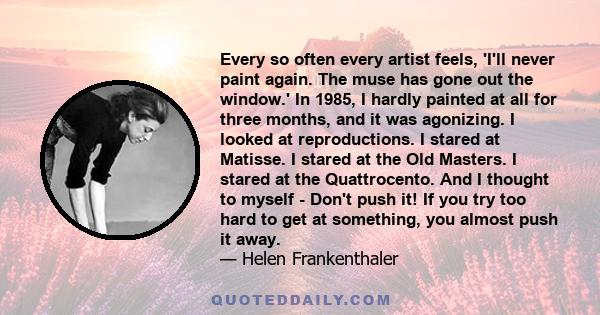 Every so often every artist feels, 'I'll never paint again. The muse has gone out the window.' In 1985, I hardly painted at all for three months, and it was agonizing. I looked at reproductions. I stared at Matisse. I stared at the Old Masters. I stared at the Quattrocento. And I thought to myself - Don't push it! If you try too hard to get at something, you almost push it away.
— Helen Frankenthaler

QUOTEDDAILY.COM